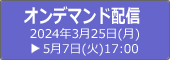 オンデマンド配信
2024年3月25日(月)
▶ 5月7日(火)17:00